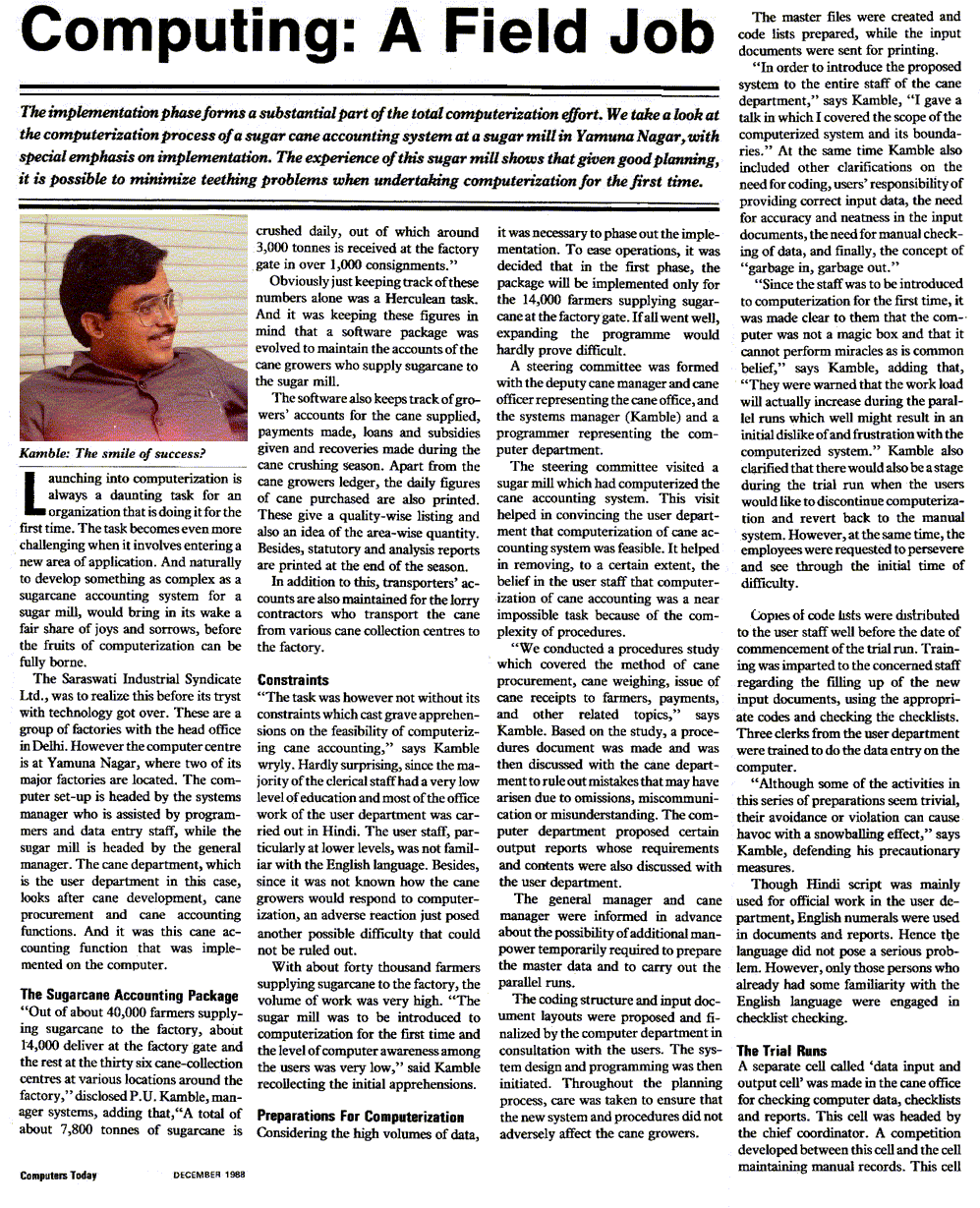 Computing: A Field Job

The implementation phase forms a substantial part of the total computerization effort. We take a look at the computerization process of a sugar cane accounting system at a sugar mill in Yamuna Nagar, with special emphasis on implementation. The experience of this sugar mill shows that given good planning, it is possible to minimize teething problems when undertaking computerization for the first time.

Kamble: The smile of success?

Launching into computerization is always a daunting task for an organization that is doing it for the first time. The task becomes even more challenging when it involves entering a new area of application. And naturally to develop something as complex as a sugarcane accounting system for a sugar mill, would bring in its wake a fair share of joys and sorrows, before the fruits of computerization can be fully borne.

The Saraswati Industrial Syndicate Ltd., was to realize this before its tryst with technology got over. These are a group of factories with the head office in Delhi. However the computer centre is at Yamuna Nagar, where two of its major factories are located. The computer set-up is headed by the systems manager who is assisted by programmers and data entry staff, while the sugar mill is headed by the general manager. The cane department, which is the user department in this case, looks after cane development, cane procurement and cane accounting functions. And it was this cane accounting function that was implemented on the computer.

The Sugarcane Accounting Package

"Out of about 40,000 farmers supplying sugarcane to the factory, about 14,000 deliver at the factory gate and the rest at the thirty six cane-collection centres at various locations around the factory," disclosed P.U. Kamble, manager systems, adding that,"A total of about 7,800 tonnes of sugarcane is crushed daily, out of which around 3,000 tonnes is received at the factory gate in over 1,000 consignments."

Obviously just keeping track of these numbers alone was a Herculean task. And it was keeping these figures in mind that a software package was evolved to maintain the accounts of the cane growers who supply sugarcane to the sugar mill.

The software also keeps track of growers' accounts for the cane supplied, payments made, loans and subsidies given and recoveries made during the cane crushing season. Apart from the cane growers ledger, the daily figures of cane purchased are also printed. These give a quality-wise listing and also an idea of the area-wise quantity. Besides, statutory and analysis reports are printed at the end of the season.

In addition to this, transporters' accounts are also maintained for the lorry contractors who transport the cane from various cane collection centres to the factory.

Constraints

"The task was however not without its constraints which cast grave apprehensions on the feasibility of computerizing cane accounting," says Kamble wryly. Hardly surprising, since the majority of the clerical staff had a very low level of education and most of the office work of the user department was carried out in Hindi. The user staff, particularly at lower levels, was not familiar with the English language. Besides, since it was not known how the cane growers would respond to computerization, an adverse reaction just posed another possible difficulty that could not be ruled out.

With about forty thousand farmers supplying sugarcane to the factory, the volume of work was very high. "The sugar mill was to be introduced to computerization for the first time and the level of computer awareness among the users was very low," said Kamble recollecting the initial apprehensions.

Preparations For Computerization

Considering the high volumes of data, it was necessary to phase out the implementation. To ease operations, it was decided that in the first phase, the package will be implemented only for the 14,000 farmers supplying sugarcane at the factory gate. If all went well, expanding the programme would hardly prove difficult.

A steering committee was formed with the deputy cane manager and cane officer representing the cane office, and the systems manager (Kamble) and a programmer representing the computer department.

The steering committee visited a sugar mill which had computerized the cane accounting system. This visit helped in convincing the user department that computerization of cane accounting system was feasible. It helped in removing, to a certain extent, the belief in the user staff that computerization of cane accounting was a near impossible task because of the complexity of procedures.

"We conducted a procedures study which covered the method of cane procurement, cane weighing, issue of cane receipts to farmers, payments, and other related topics," says Kamble. Based on the study, a procedures document was made and was then discussed with the cane department to rule out mistakes that may have arisen due to omissions, miscommunication or misunderstanding. The computer department proposed certain output reports whose requirements and contents were also discussed with the user department.

The general manager and cane manager were informed in advance about the possibility of additional manpower temporarily required to prepare the master data and to carry out the parallel runs.

The coding structure and input document layouts were proposed and finalized by the computer department in consultation with the users. The system design and programming was then initiated. Throughout the planning process, care was taken to ensure that the new system and procedures did not adversely affect the cane growers.

The master files were created and code lists prepared, while the input documents were sent for printing.

"In order to introduce the proposed system to the entire staff of the cane department," says Kamble, "I gave a talk in which I covered the scope of the computerized system and its boundaries." At the same time Kamble also included other clarifications on the need for coding, users' responsibility of providing correct input data, the need for accuracy and neatness in the input documents, the need for manual checking of data, and finally, the concept of "garbage in, garbage out."

"Since the staff was to be introduced to computerization for the first time, it was made clear to them that the computer was not a magic box and that it cannot perform miracles as is common belief," says Kamble, adding that, "They were warned that the work load will actually increase during the parallel runs which well might result in an initial dislike of and frustration with the computerized system." Kamble also clarified that there would also be a stage during the trial run when the users would like to discontinue computerization and revert back to the manual system. However, at the same time, the employees were requested to persevere and see through the initial time of difficulty.

Copies of code lists were distributed to the user staff well before the date of commencement of the trial run. Training was imparted to the concerned staff regarding the filling up of the new input documents, using the appropriate codes and checking the checklists. Three clerks from the user department were trained to do the data entry on the computer.

"Although some of the activities in this series of preparations seem trivial, their avoidance or violation can cause havoc with a snowballing effect," says Kamble, defending his precautionary measures.

Though Hindi script was mainly used for official work in the user department, English numerals were used in documents and reports. Hence the language did not pose a serious problem. However, only those persons who already had some familiarity with the English language were engaged in checklist checking.

The Trial Runs

A separate cell called 'data input and output cell' was made in the cane office for checking computer data, checklists and reports. This cell was headed by the chief coordinator. A competition developed between this cell and the cell maintaining manual records. This cell

Computers Today DECEMBER 1988